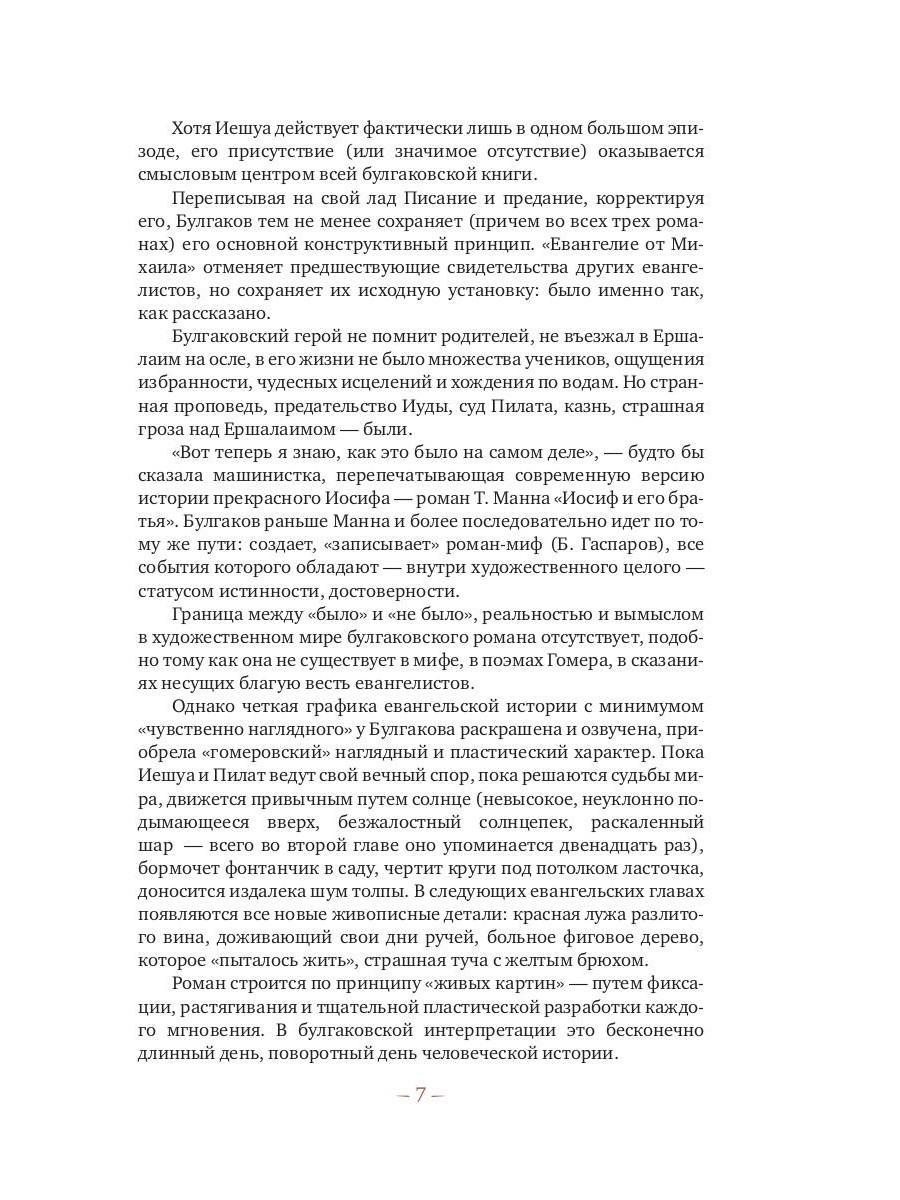 Хотя Иешуа действует фактически лишь в одном большом эпизоде, его присутствие (или значимое отсутствие) оказывается смысловым центром всей булгаковской книги.

Переписывая на свой лад Писание и предание, корректируя его, Булгаков тем не менее сохраняет (причем во всех трех романах) его основной конструктивный принцип. «Евангелие от Михаила» отменяет предшествующие свидетельства других евангелистов, но сохраняет их исходную установку: было именно так, как рассказано.

Булгаковский герой не помнит родителей, не въезжал в Ершалаим на осле, в его жизни не было множества учеников, ощущения избранности, чудесных исцелений и хождения по водам. Но странная проповедь, предательство Иуды, суд Пилата, казнь, страшная гроза над Ершалаимом — были.

«Вот теперь я знаю, как это было на самом деле», — будто бы сказала машинистка, перепечатывающая современную версию истории прекрасного Иосифа — роман Т. Манна «Иосиф и его братья». Булгаков раньше Манна и более последовательно идет по тому же пути: создает, «записывает» роман-миф (Б. Гаспаров), все события которого обладают — внутри художественного целого — статусом истинности, достоверности.

Граница между «было» и «не было», реальностью и вымыслом в художественном мире булгаковского романа отсутствует, подобно тому как она не существует в мифе, в поэмах Гомера, в сказаниях несущих благую весть евангелистов.

Однако четкая графика евангельской истории с минимумом «чувственно наглядного» у Булгакова раскрашена и озвучена, приобрела «гомеровский» наглядный и пластический характер. Пока Иешуа и Пилат ведут свой вечный спор, пока решаются судьбы мира, движется привычным путем солнце (невысокое, неуклонно подымающееся вверх, безжалостный солнцепек, раскаленный шар — всего во второй главе оно упоминается двенадцать раз), бормочет фонтанчик в саду, чертит круги под потолком ласточка, доносится издалека шум толпы. В следующих евангельских главах появляются все новые живописные детали: красная лужа разлитого вина, доживающий свои дни ручей, больное фиговое дерево, которое «пыталось жить», страшная туча с желтым брюхом.

Роман строится по принципу «живых картин» — путем фиксации, растягивания и тщательной пластической разработки каждого мгновения. В булгаковской интерпретации это бесконечно длинный день, поворотный день человеческой истории.

– 7 –